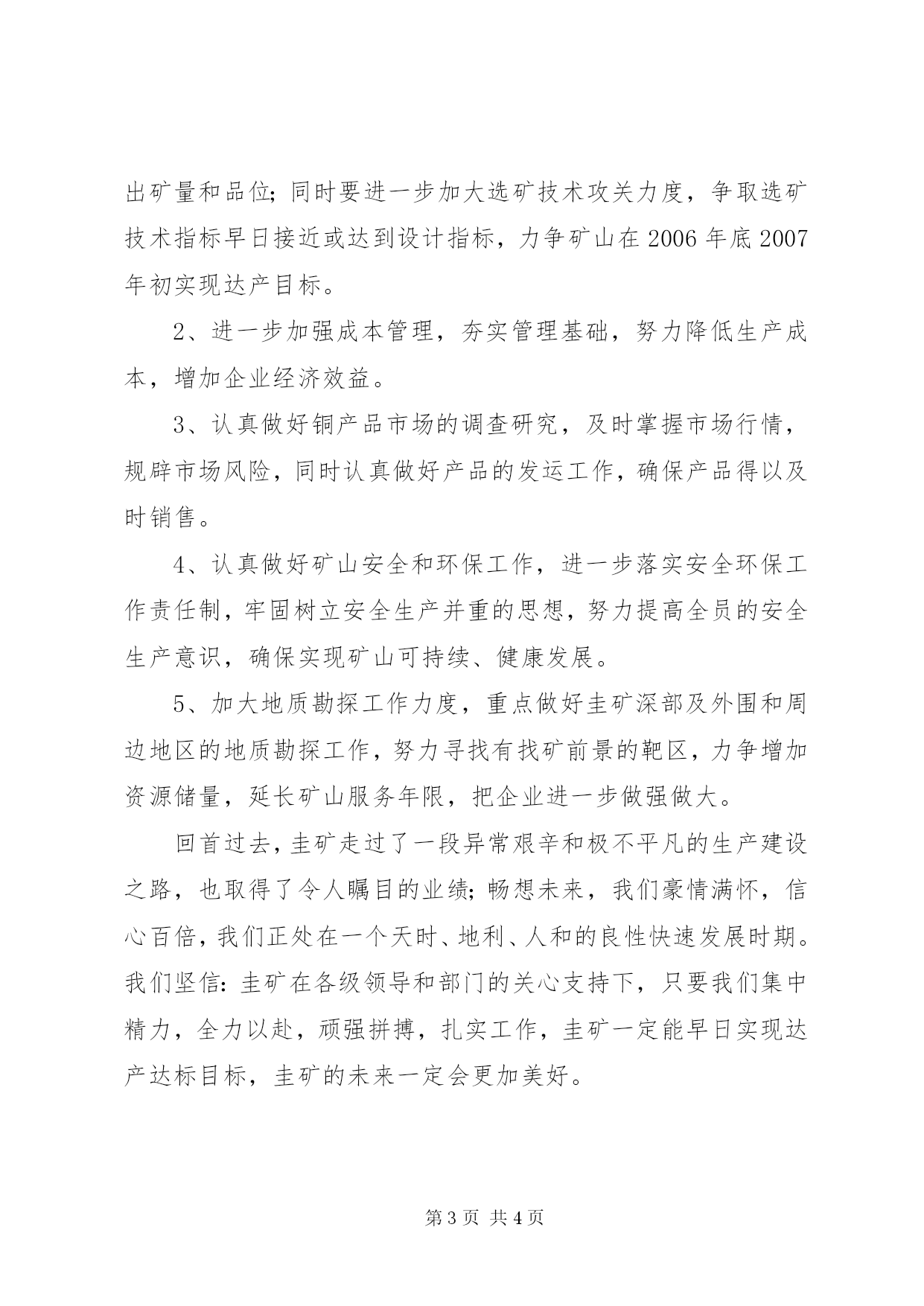 出矿量和品位；同时要进一步加大选矿技术攻关力度，争取选矿技术指标早日接近或达到设计指标，力争矿山在 2006 年底 2007 年初实现达产目标。

2、进一步加强成本管理，夯实管理基础，努力降低生产成本，增加企业经济效益。

3、认真做好铜产品市场的调查研究，及时掌握市场行情，规辟市场风险，同时认真做好产品的发运工作，确保产品得以及时销售。

4、认真做好矿山安全和环保工作，进一步落实安全环保工作责任制，牢固树立安全生产并重的思想，努力提高全员的安全生产意识，确保实现矿山可持续、健康发展。

5、加大地质勘探工作力度，重点做好圭矿深部及外围和周边地区的地质勘探工作，努力寻找有找矿前景的靶区，力争增加资源储量，延长矿山服务年限，把企业进一步做强做大。

回首过去，圭矿走过了一段异常艰辛和极不平凡的生产建设之路，也取得了令人瞩目的业绩；畅想未来，我们豪情满怀，信心百倍，我们正处在一个天时、地利、人和的良性快速发展时期。我们坚信：圭矿在各级领导和部门的关心支持下，只要我们集中精力，全力以赴，顽强拼搏，扎实工作，圭矿一定能早日实现达产达标目标，圭矿的未来一定会更加美好。

第 3 页 共 4 页